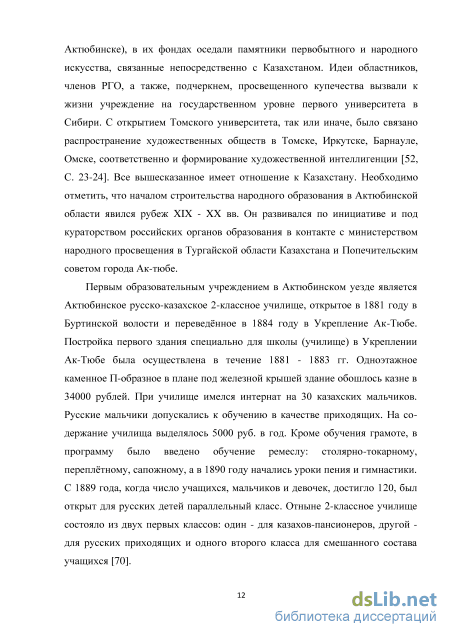 Актюбинске), в их фондах оседали памятники первобытного и народного искусства, связанные непосредственно с Казахстаном. Идеи областников, членов РГО, а также, подчеркнем, просвещенного купечества вызвали к жизни учреждение на государственном уровне первого университета в Сибири. С открытием Томского университета, так или иначе, было связано распространение художественных обществ в Томске, Иркутске, Барнауле, Омске, соответственно и формирование художественной интеллигенции [52, С. 23-24]. Все вышесказанное имеет отношение к Казахстану. Необходимо отметить, что началом строительства народного образования в Актюбинской области явился рубеж XIX - XX вв. Он развивался по инициативе и под кураторством российских органов образования в контакте с министерством народного просвещения в Тургайской области Казахстана и Попечительским советом города Ак-тюбе.

Первым образовательным учреждением в Актюбинском уезде является Актюбинское русско-казахское 2-классное училище, открытое в 1881 году в Буртинской волости и переведённое в 1884 году в Укрепление Ак-Тюбе. Постройка первого здания специально для школы (училище) в Укреплении Ак-Тюбе была осуществлена в течение 1881 - 1883 гг. Одноэтажное каменное П-образное в плане под железной крышей здание обошлось казне в 34000 рублей. При училище имелся интернат на 30 казахских мальчиков. Русские мальчики допускались к обучению в качестве приходящих. На содержание училища выделялось 5000 руб. в год. Кроме обучения грамоте, в программу было введено обучение ремеслу: столярно-токарному, переплётному, сапожному, а в 1890 году начались уроки пения и гимнастики. С 1889 года, когда число учащихся, мальчиков и девочек, достигло 120, был открыт для русских детей параллельный класс. Отныне 2-классное училище состояло из двух первых классов: один - для казахов-пансионеров, другой - для русских приходящих и одного второго класса для смешанного состава учащихся [70].

12

dsLib.net
библиотека диссертаций